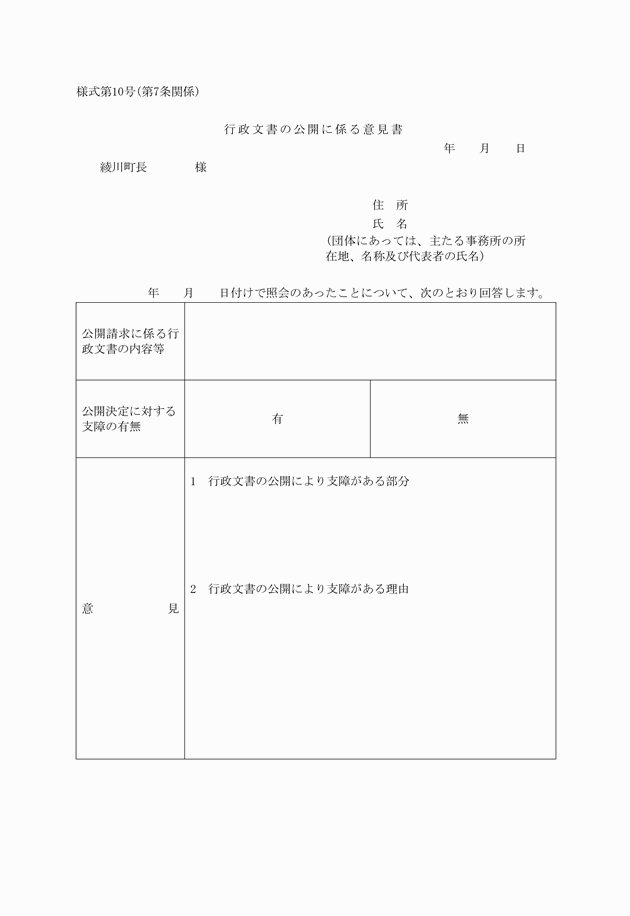 様式第10号(第7条関係)

行政文書の公開に係る意見書

年　月　日

綾川町長　　様

住　所
氏　名
(団体にあっては、主たる事務所の所在地、名称及び代表者の氏名)

年　月　日付けで照会のあったことについて、次のとおり回答します。

| 公開請求に係る行政文書の内容等 | | |
|---|---|---|
| 公開決定に対する支障の有無 | 有 | 無 |
| 意　見 | 1　行政文書の公開により支障がある部分<br><br>2　行政文書の公開により支障がある理由 | |